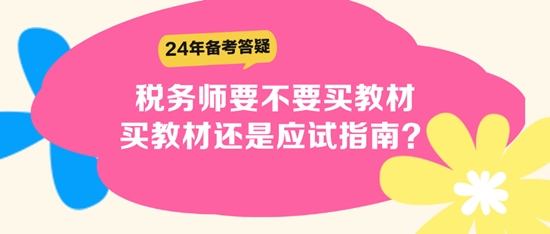 24年备考答疑

税务师要不要买教材
买教材还是应试指南？